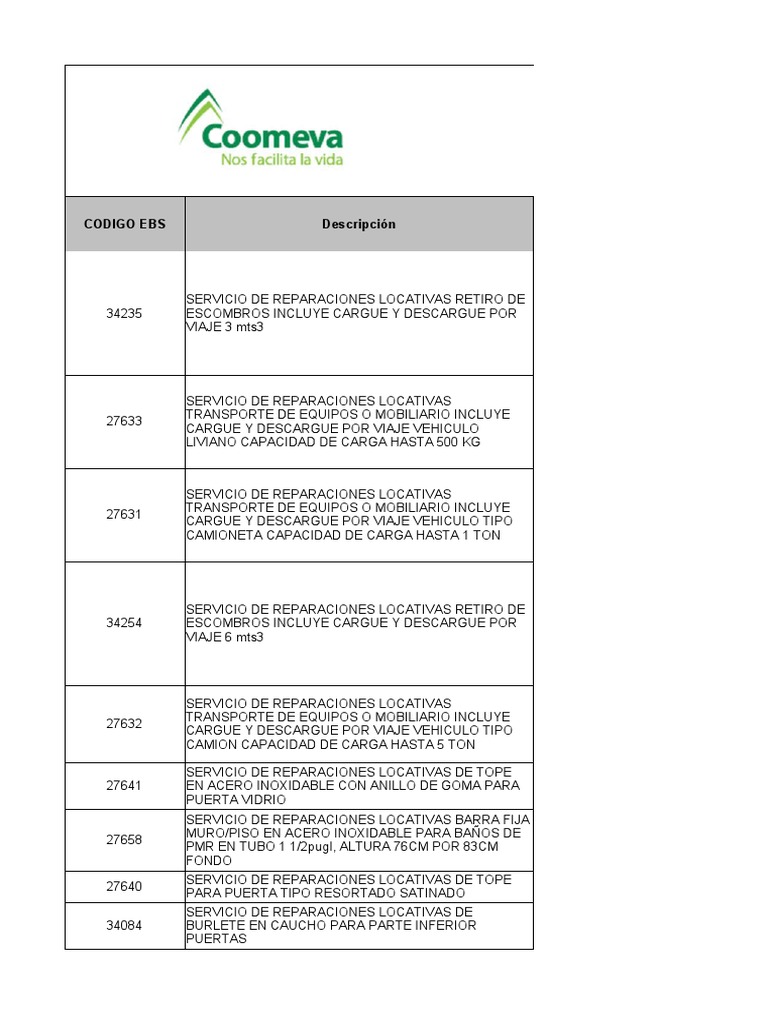 Coomeva
Nos facilita la vida

| CODIGO EBS | Descripción |
|---|---|
| 34235 | SERVICIO DE REPARACIONES LOCATIVAS RETIRO DE ESCOMBROS INCLUYE CARGUE Y DESCARGUE POR VIAJE 3 mts3 |
| 27633 | SERVICIO DE REPARACIONES LOCATIVAS TRANSPORTE DE EQUIPOS O MOBILIARIO INCLUYE CARGUE Y DESCARGUE POR VIAJE VEHICULO LIVIANO CAPACIDAD DE CARGA HASTA 500 KG |
| 27631 | SERVICIO DE REPARACIONES LOCATIVAS TRANSPORTE DE EQUIPOS O MOBILIARIO INCLUYE CARGUE Y DESCARGUE POR VIAJE VEHICULO TIPO CAMIONETA CAPACIDAD DE CARGA HASTA 1 TON |
| 34254 | SERVICIO DE REPARACIONES LOCATIVAS RETIRO DE ESCOMBROS INCLUYE CARGUE Y DESCARGUE POR VIAJE 6 mts3 |
| 27632 | SERVICIO DE REPARACIONES LOCATIVAS TRANSPORTE DE EQUIPOS O MOBILIARIO INCLUYE CARGUE Y DESCARGUE POR VIAJE VEHICULO TIPO CAMION CAPACIDAD DE CARGA HASTA 5 TON |
| 27641 | SERVICIO DE REPARACIONES LOCATIVAS DE TOPE EN ACERO INOXIDABLE CON ANILLO DE GOMA PARA PUERTA VIDRIO |
| 27658 | SERVICIO DE REPARACIONES LOCATIVAS BARRA FIJA MURO/PISO EN ACERO INOXIDABLE PARA BAÑOS DE PMR EN TUBO 1 1/2pugl, ALTURA 76CM POR 83CM FONDO |
| 27640 | SERVICIO DE REPARACIONES LOCATIVAS DE TOPE PARA PUERTA TIPO RESORTADO SATINADO |
| 34084 | SERVICIO DE REPARACIONES LOCATIVAS DE BURLETE EN CAUCHO PARA PARTE INFERIOR PUERTAS |